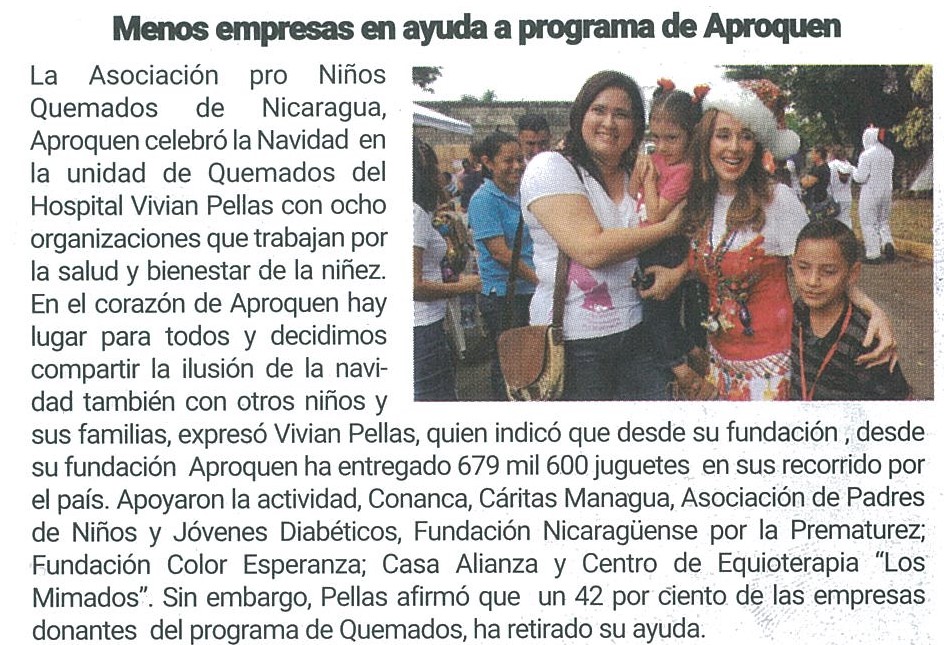 Menos empresas en ayuda a programa de Aproquen

La Asociación pro Niños Quemados de Nicaragua, Aproquen celebró la Navidad en la unidad de Quemados del Hospital Vivian Pellas con ocho organizaciones que trabajan por la salud y bienestar de la niñez. En el corazón de Aproquen hay lugar para todos y decidimos compartir la ilusión de la navidad también con otros niños y sus familias, expresó Vivian Pellas, quien indicó que desde su fundación , desde su fundación Aproquen ha entregado 679 mil 600 juguetes en sus recorrido por el país. Apoyaron la actividad, Conanca, Cáritas Managua, Asociación de Padres de Niños y Jóvenes Diabéticos, Fundación Nicaragüense por la Prematurez; Fundación Color Esperanza; Casa Alianza y Centro de Equioterapia "Los Mimados". Sin embargo, Pellas afirmó que un 42 por ciento de las empresas donantes del programa de Quemados, ha retirado su ayuda.